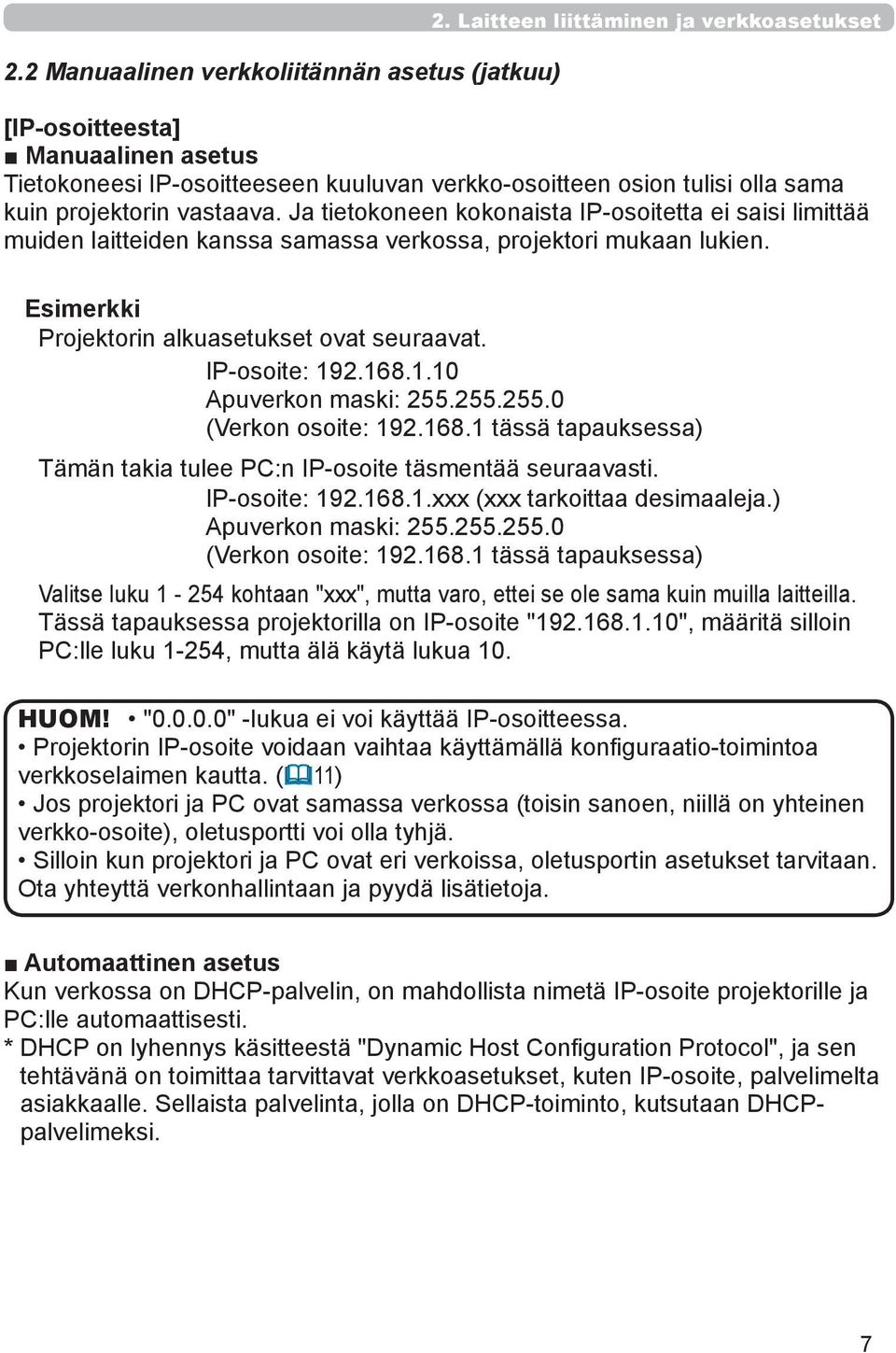 2. Laitteen liittäminen ja verkkoasetukset

2.2 Manuaalinen verkkoliitännän asetus (jatkuu)

[IP-osoitteesta]
■ Manuaalinen asetus
Tietokoneesi IP-osoitteeseen kuuluvan verkko-osoitteen osion tulisi olla sama kuin projektorin vastaava. Ja tietokoneen kokonaista IP-osoitetta ei saisi limittää muiden laitteiden kanssa samassa verkossa, projektori mukaan lukien.

Esimerkki
Projektorin alkuasetukset ovat seuraavat.
IP-osoite: 192.168.1.10
Apuverkon maski: 255.255.255.0
(Verkon osoite: 192.168.1 tässä tapauksessa)
Tämän takia tulee PC:n IP-osoite täsmentää seuraavasti.
IP-osoite: 192.168.1.xxx (xxx tarkoittaa desimaaleja.)
Apuverkon maski: 255.255.255.0
(Verkon osoite: 192.168.1 tässä tapauksessa)
Valitse luku 1 - 254 kohtaan "xxx", mutta varo, ettei se ole sama kuin muilla laitteilla.
Tässä tapauksessa projektorilla on IP-osoite "192.168.1.10", määritä silloin PC:lle luku 1-254, mutta älä käytä lukua 10.

HUOM! • "0.0.0.0" -lukua ei voi käyttää IP-osoitteessa.
• Projektorin IP-osoite voidaan vaihtaa käyttämällä konfiguraatio-toimintoa verkkoselaimen kautta. (11)
• Jos projektori ja PC ovat samassa verkossa (toisin sanoen, niillä on yhteinen verkko-osoite), oletusportti voi olla tyhjä.
• Silloin kun projektori ja PC ovat eri verkoissa, oletusportin asetukset tarvitaan. Ota yhteyttä verkonhallintaan ja pyydä lisätietoja.

■ Automaattinen asetus
Kun verkossa on DHCP-palvelin, on mahdollista nimetä IP-osoite projektorille ja PC:lle automaattisesti.
* DHCP on lyhennys käsitteestä "Dynamic Host Configuration Protocol", ja sen tehtävänä on toimittaa tarvittavat verkkoasetukset, kuten IP-osoite, palvelimelta asiakkaalle. Sellaista palvelinta, jolla on DHCP-toiminto, kutsutaan DHCP-palvelimeksi.

7